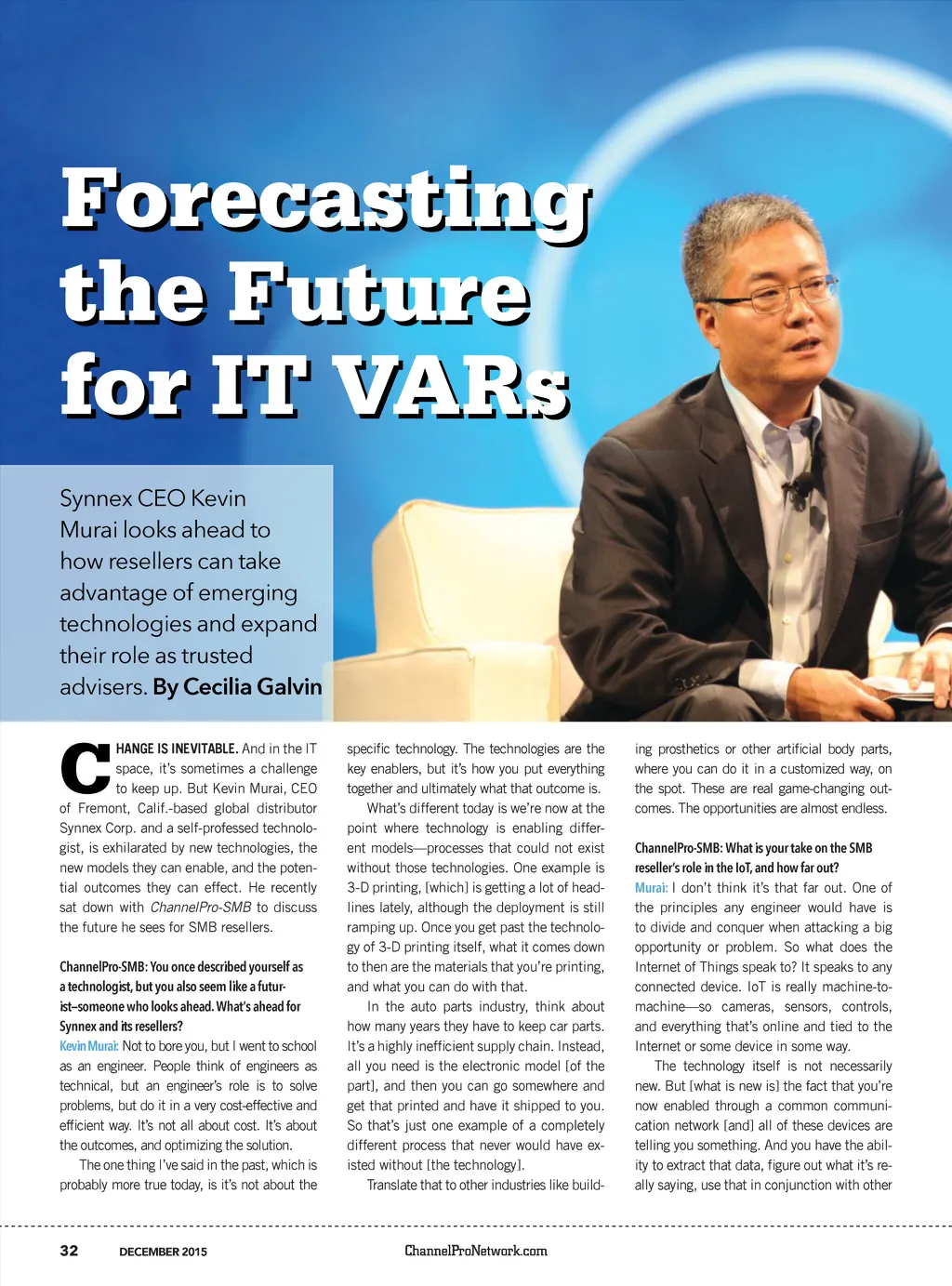 Forecasting the Future for IT VARs

Synnex CEO Kevin Murai looks ahead to how resellers can take advantage of emerging technologies and expand their role as trusted advisers. By Cecilia Galvin

CHANGE IS INEVITABLE. And in the IT space, it's sometimes a challenge to keep up. But Kevin Murai, CEO of Fremont, Calif.-based global distributor Synnex Corp. and a self-professed technologist, is exhilarated by new technologies, the new models they can enable, and the potential outcomes they can effect. He recently sat down with ChannelPro-SMB to discuss the future he sees for SMB resellers.

ChannelPro-SMB: You once described yourself as a technologist, but you also seem like a futurist–someone who looks ahead. What's ahead for Synnex and its resellers?
Kevin Murai: Not to bore you, but I went to school as an engineer. People think of engineers as technical, but an engineer's role is to solve problems, but do it in a very cost-effective and efficient way. It's not all about cost. It's about the outcomes, and optimizing the solution.

The one thing I've said in the past, which is probably more true today, is it's not about the specific technology. The technologies are the key enablers, but it's how you put everything together and ultimately what that outcome is.

What's different today is we're now at the point where technology is enabling different models—processes that could not exist without those technologies. One example is 3-D printing, [which] is getting a lot of headlines lately, although the deployment is still ramping up. Once you get past the technology of 3-D printing itself, what it comes down to then are the materials that you're printing, and what you can do with that.

In the auto parts industry, think about how many years they have to keep car parts. It's a highly inefficient supply chain. Instead, all you need is the electronic model [of the part], and then you can go somewhere and get that printed and have it shipped to you. So that's just one example of a completely different process that never would have existed without [the technology].

Translate that to other industries like building prosthetics or other artificial body parts, where you can do it in a customized way, on the spot. These are real game-changing outcomes. The opportunities are almost endless.

ChannelPro-SMB: What is your take on the SMB reseller's role in the IoT, and how far out?
Murai: I don't think it's that far out. One of the principles any engineer would have is to divide and conquer when attacking a big opportunity or problem. So what does the Internet of Things speak to? It speaks to any connected device. IoT is really machine-to-machine—so cameras, sensors, controls, and everything that's online and tied to the Internet or some device in some way.

The technology itself is not necessarily new. But [what is new is] the fact that you're now enabled through a common communication network [and] all of these devices are telling you something. And you have the ability to extract that data, figure out what it's really saying, use that in conjunction with other

32 DECEMBER 2015 ChannelProNetwork.com